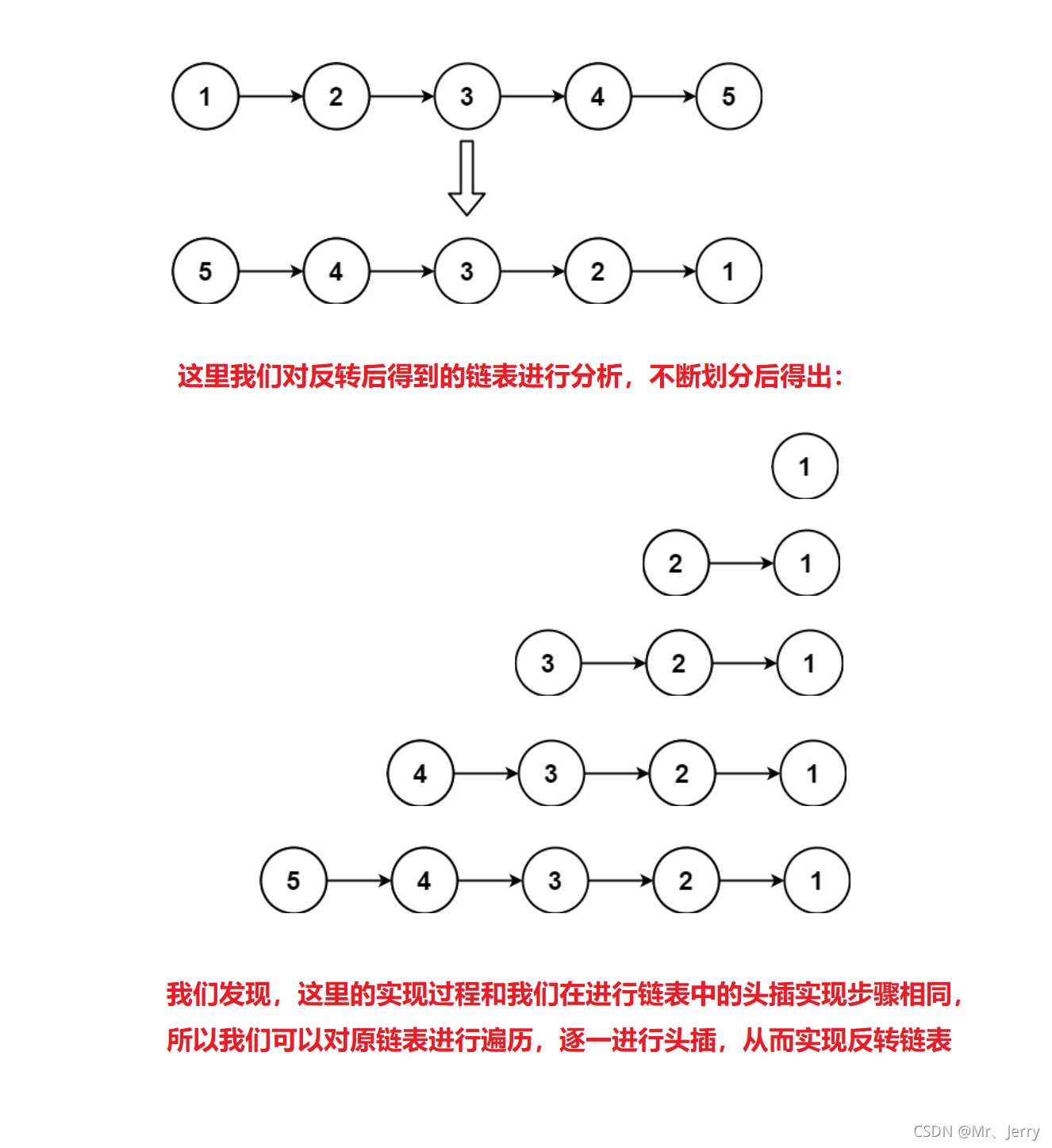 1 2 3 4 5

5 4 3 2 1

这里我们对反转后得到的链表进行分析，不断划分后得出：

1

2 1

3 2 1

4 3 2 1

5 4 3 2 1

我们发现，这里的实现过程和我们在进行链表中的头插实现步骤相同，所以我们可以对原链表进行遍历，逐一进行头插，从而实现反转链表

CSDN @Mr、Jerry